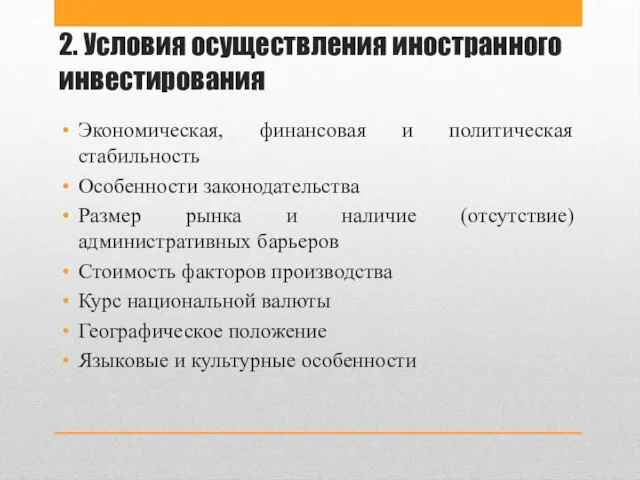 2. Условия осуществления иностранного инвестирования

• Экономическая, финансовая и политическая стабильность
• Особенности законодательства
• Размер рынка и наличие (отсутствие) административных барьеров
• Стоимость факторов производства
• Курс национальной валюты
• Географическое положение
• Языковые и культурные особенности